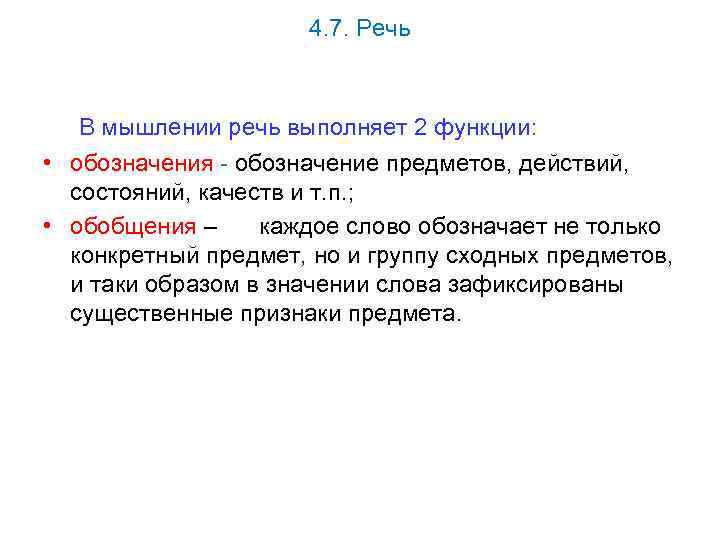 4.7. Речь

В мышлении речь выполняет 2 функции:

• обозначения - обозначение предметов, действий, состояний, качеств и т.п.;
• обобщения – каждое слово обозначает не только конкретный предмет, но и группу сходных предметов, и таки образом в значении слова зафиксированы существенные признаки предмета.